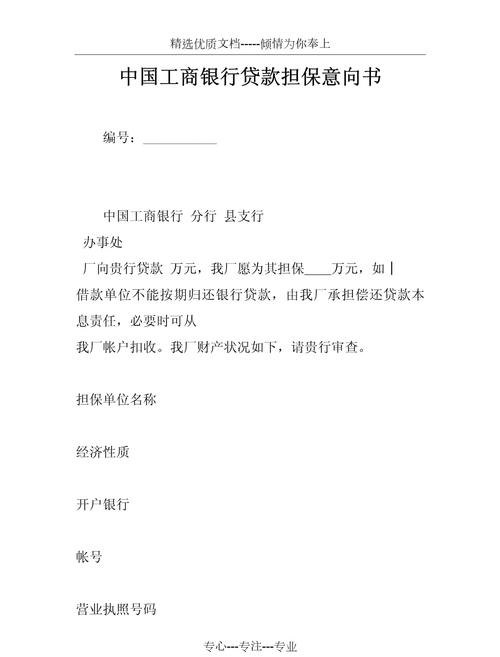 精选优质文档-----倾情为你奉上

中国工商银行贷款担保意向书

编号：___________

中国工商银行 分行 县支行

办事处

厂向贵行贷款 万元，我厂愿为其担保____万元，如借款单位不能按期归还银行贷款，由我厂承担偿还贷款本息责任，必要时可从

我厂帐户扣收。我厂财产状况如下，请贵行审查。

担保单位名称

经济性质

开户银行

帐号

营业执照号码

专心---专注---专业